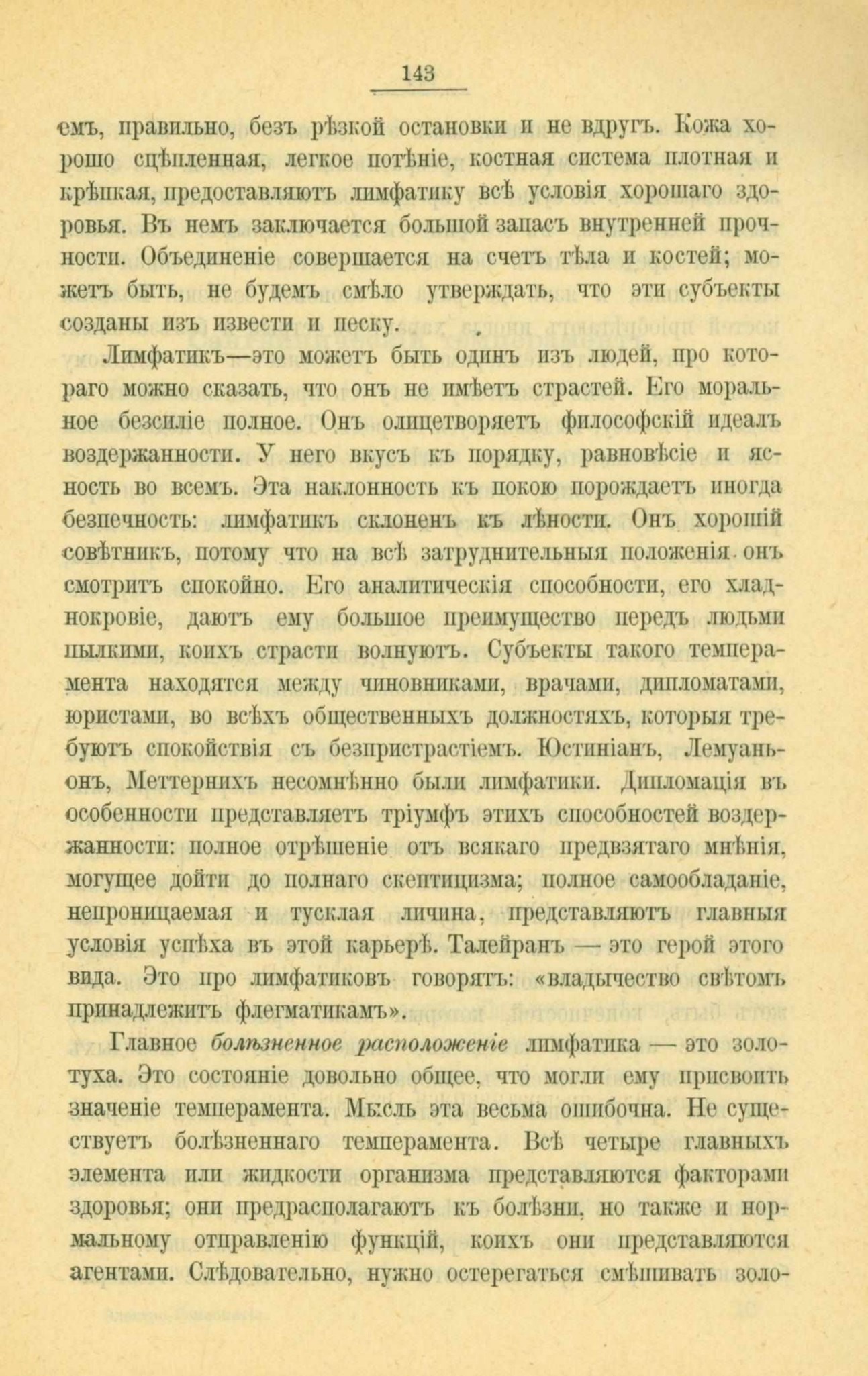 143

емъ, правильно, безъ рѣзкой остановки и не вдругъ. Кожа хорошо сцѣпленная, легкое потѣніе, костная система плотная и крѣпкая, предоставляютъ лимфатику всѣ условія хорошаго здоровья. Въ немъ заключается большой запасъ внутренней прочности. Объединеніе совершается на счетъ тѣла и костей; можетъ быть, не будемъ смѣло утверждать, что эти субъекты созданы изъ извести и песку.

Лимфатикъ—это можетъ быть одинъ изъ людей, про котораго можно сказать, что онъ не имѣетъ страстей. Его моральное безсиліе полное. Онъ олицетворяетъ философскій идеалъ воздержанности. У него вкусъ къ порядку, равновѣсіе и ясность во всемъ. Эта наклонность къ покою порождаетъ иногда безпечность: лимфатикъ склоненъ къ лѣности. Онъ хорошій совѣтникъ, потому что на всѣ затруднительныя положенія онъ смотритъ спокойно. Его аналитическія способности, его хладнокровіе, даютъ ему большое преимущество передъ людьми пылкими, коихъ страсти волнуютъ. Субъекты такого темперамента находятся между чиновниками, врачами, дипломатами, юристами, во всѣхъ общественныхъ должностяхъ, которыя требуютъ спокойствія съ безпристрастіемъ. Юстиніанъ, Лемуаньонъ, Меттернихъ несомнѣнно были лимфатики. Дипломація въ особенности представляетъ тріумфъ этихъ способностей воздержанности: полное отрѣшеніе отъ всякаго предвзятаго мнѣнія, могущее дойти до полнаго скептицизма; полное самообладаніе, непроницаемая и тусклая личина, представляютъ главныя условія успѣха въ этой карьерѣ. Талейранъ — это герой этого вида. Это про лимфатиковъ говорятъ: «владычество свѣтомъ принадлежитъ флегматикамъ».

Главное болѣзненное расположеніе лимфатика — это золотуха. Это состояніе довольно общее, что могли ему присвоить значеніе темперамента. Мысль эта весьма ошибочна. Не существуетъ болѣзненнаго темперамента. Всѣ четыре главныхъ элемента или жидкости организма представляются факторами здоровья; они предрасполагаютъ къ болѣзни, но также и нормальному отправленію функцій, коихъ они представляются агентами. Слѣдовательно, нужно остерегаться смѣшивать золо-